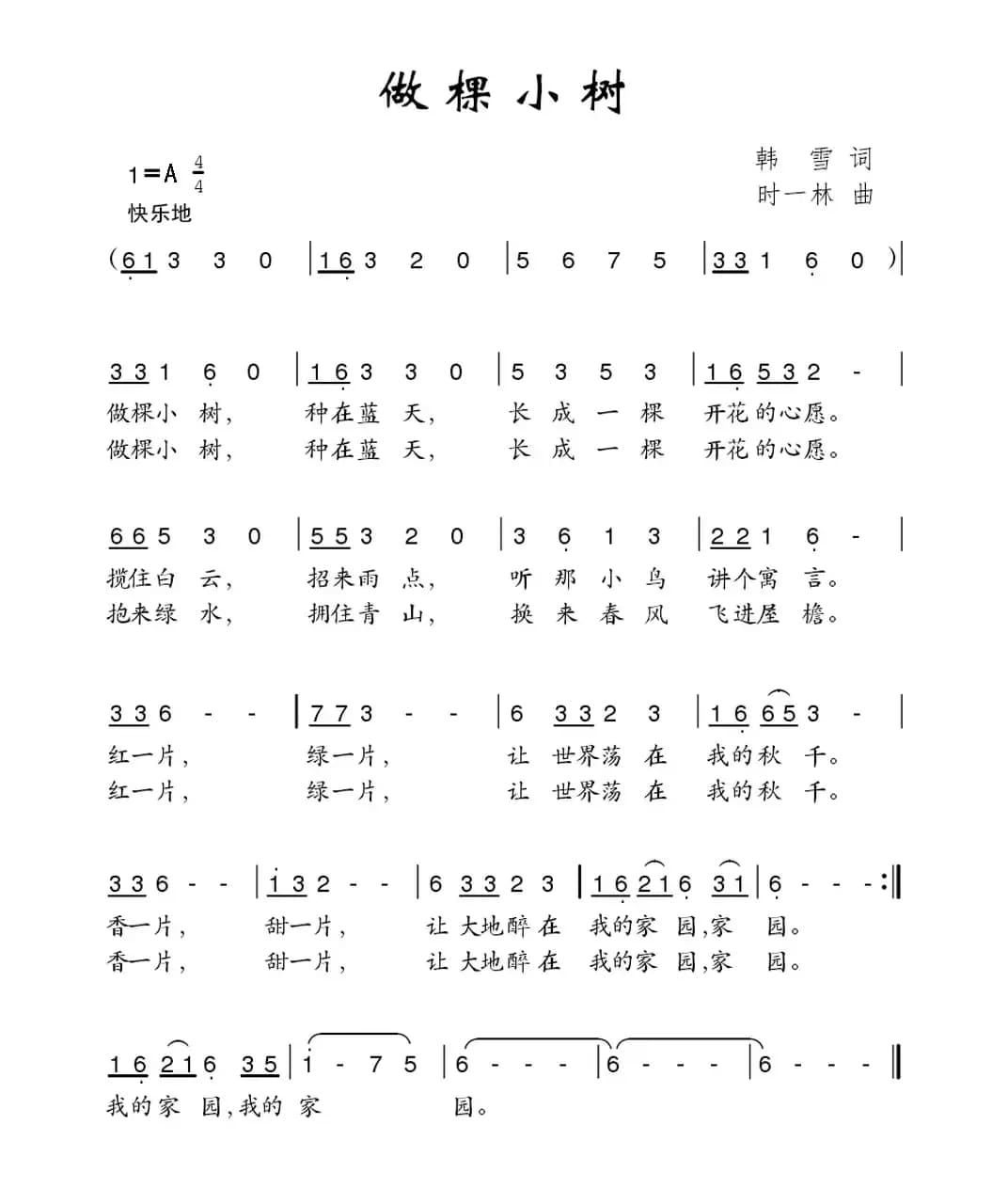 做棵小树

1＝A $\frac{4}{4}$
快乐地

韩 雪 词
时一林 曲

(6 1 3 3 0 | 1 6 3 2 0 | 5 6 7 5 | 3 3 1 6 0 )|

3 3 1 6 0 | 1 6 3 3 0 | 5 3 5 3 | 1 6 5 3 2 - |
做棵小 树， 种在蓝 天， 长 成 一 棵 开花的心愿。
做棵小 树， 种在蓝 天， 长 成 一 棵 开花的心愿。

6 6 5 3 0 | 5 5 3 2 0 | 3 6 1 3 | 2 2 1 6 - |
揽住白 云， 招来雨 点， 听 那 小 鸟 讲个寓 言。
抱来绿 水， 拥住青 山， 换 来 春 风 飞进屋 檐。

3 3 6 - - | 7 7 3 - - | 6 3 3 2 3 | 1 6 6 5 3 - |
红一片， 绿一片， 让 世界荡 在 我的秋 千。
红一片， 绿一片， 让 世界荡 在 我的秋 千。

3 3 6 - - | 1 3 2 - - | 6 3 3 2 3 | 1 6 2 1 6 3 1 | 6 - - - :‖
香一片， 甜一片， 让 大地醉 在 我的家 园，家 园。
香一片， 甜一片， 让 大地醉 在 我的家 园，家 园。

1 6 2 1 6 3 5 | 1 - 7 5 | 6 - - - | 6 - - - | 6 - - - ‖
我的家 园，我的 家 园。